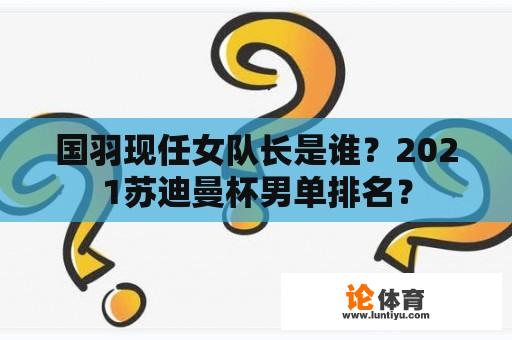 国羽现任女队长是谁？2021苏迪曼杯男单排名？

论体育
www.luntiyu.com